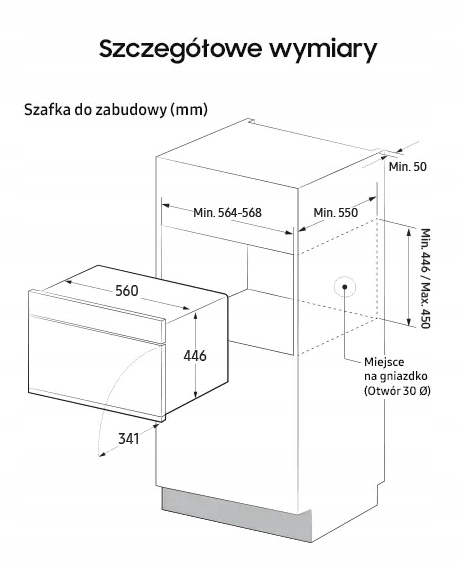 Szczegółowe wymiary

Szafka do zabudowy (mm)

Min. 50

Min. 564-568

Min. 550

Min. 446 / Max. 450

560

446

341

Miejsce
na gniazdko
(Otwór 30 Ø)